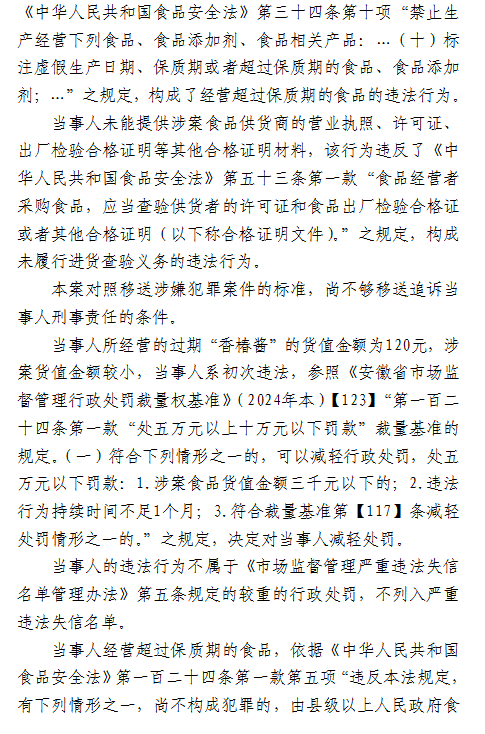 《中华人民共和国食品安全法》第三十四条第十项“禁止生产经营下列食品、食品添加剂、食品相关产品：…（十）标注虚假生产日期、保质期或者超过保质期的食品、食品添加剂；…”之规定，构成了经营超过保质期的食品的违法行为。

当事人未能提供涉案食品供货商的营业执照、许可证、出厂检验合格证明等其他合格证明材料，该行为违反了《中华人民共和国食品安全法》第五十三条第一款“食品经营者采购食品，应当查验供货者的许可证和食品出厂检验合格证或者其他合格证明（以下称合格证明文件）。”之规定，构成未履行进货查验义务的违法行为。

本案对照移送涉嫌犯罪案件的标准，尚不够移送追诉当事人刑事责任的条件。

当事人所经营的过期“香椿酱”的货值金额为120元，涉案货值金额较小，当事人系初次违法，参照《安徽省市场监督管理行政处罚裁量权基准》（2024年本）【123】“第一百二十四条第一款“处五万元以上十万元以下罚款”裁量基准的规定。（一）符合下列情形之一的，可以减轻行政处罚，处五万元以下罚款：1.涉案食品货值金额三千元以下的；2.违法行为持续时间不足1个月；3.符合裁量基准第【117】条减轻处罚情形之一的。”之规定，决定对当事人减轻处罚。

当事人的违法行为不属于《市场监督管理严重违法失信名单管理办法》第五条规定的较重的行政处罚，不列入严重违法失信名单。

当事人经营超过保质期的食品，依据《中华人民共和国食品安全法》第一百二十四条第一款第五项“违反本法规定，有下列情形之一，尚不构成犯罪的，由县级以上人民政府食